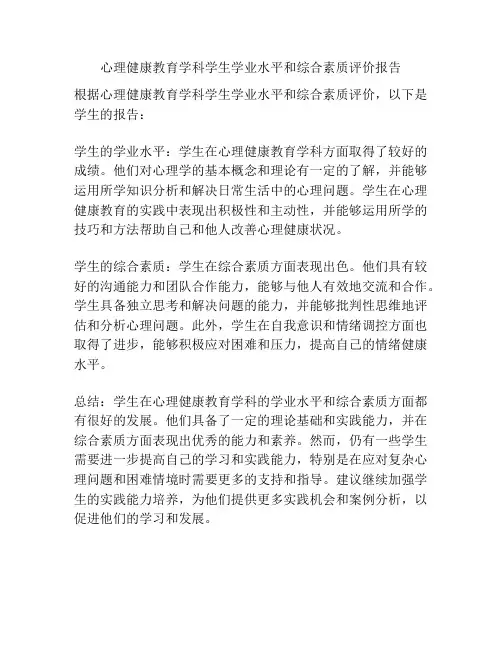 心理健康教育学科学生学业水平和综合素质评价报告

根据心理健康教育学科学生学业水平和综合素质评价，以下是学生的报告：

学生的学业水平：学生在心理健康教育学科方面取得了较好的成绩。他们对心理学的基本概念和理论有一定的了解，并能够运用所学知识分析和解决日常生活中的心理问题。学生在心理健康教育的实践中表现出积极性和主动性，并能够运用所学的技巧和方法帮助自己和他人改善心理健康状况。

学生的综合素质：学生在综合素质方面表现出色。他们具有较好的沟通能力和团队合作能力，能够与他人有效地交流和合作。学生具备独立思考和解决问题的能力，并能够批判性思维地评估和分析心理问题。此外，学生在自我意识和情绪调控方面也取得了进步，能够积极应对困难和压力，提高自己的情绪健康水平。

总结：学生在心理健康教育学科的学业水平和综合素质方面都有很好的发展。他们具备了一定的理论基础和实践能力，并在综合素质方面表现出优秀的能力和素养。然而，仍有一些学生需要进一步提高自己的学习和实践能力，特别是在应对复杂心理问题和困难情境时需要更多的支持和指导。建议继续加强学生的实践能力培养，为他们提供更多实践机会和案例分析，以促进他们的学习和发展。